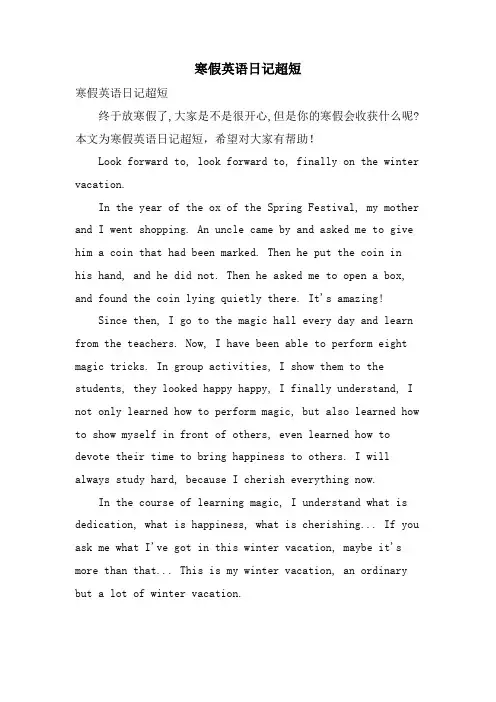 寒假英语日记超短

寒假英语日记超短

终于放寒假了,大家是不是很开心,但是你的寒假会收获什么呢?本文为寒假英语日记超短，希望对大家有帮助!

Look forward to, look forward to, finally on the winter vacation.

In the year of the ox of the Spring Festival, my mother and I went shopping. An uncle came by and asked me to give him a coin that had been marked. Then he put the coin in his hand, and he did not. Then he asked me to open a box, and found the coin lying quietly there. It's amazing!

Since then, I go to the magic hall every day and learn from the teachers. Now, I have been able to perform eight magic tricks. In group activities, I show them to the students, they looked happy happy, I finally understand, I not only learned how to perform magic, but also learned how to show myself in front of others, even learned how to devote their time to bring happiness to others. I will always study hard, because I cherish everything now.

In the course of learning magic, I understand what is dedication, what is happiness, what is cherishing... If you ask me what I've got in this winter vacation, maybe it's more than that... This is my winter vacation, an ordinary but a lot of winter vacation.